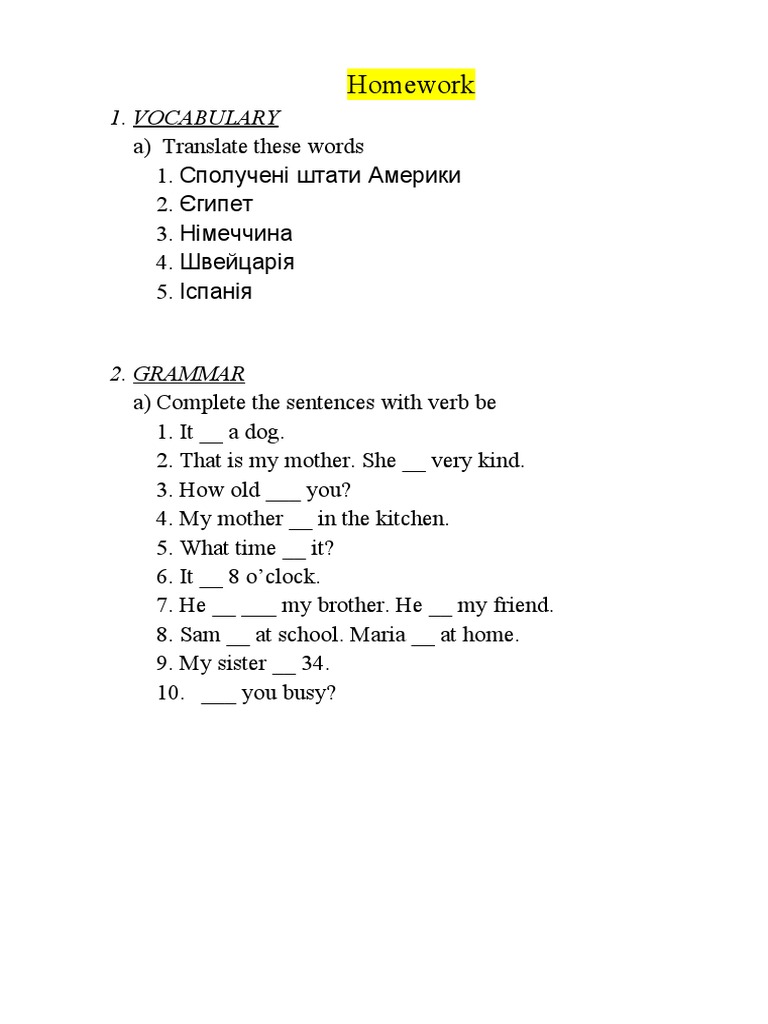 Homework

1. VOCABULARY

a) Translate these words

1. Сполучені штати Америки
2. Єгипет
3. Німеччина
4. Швейцарія
5. Іспанія

2. GRAMMAR

a) Complete the sentences with verb be

1. It __ a dog.
2. That is my mother. She __ very kind.
3. How old ___ you?
4. My mother __ in the kitchen.
5. What time __ it?
6. It __ 8 o'clock.
7. He __ ___ my brother. He __ my friend.
8. Sam __ at school. Maria __ at home.
9. My sister __ 34.
10. ___ you busy?